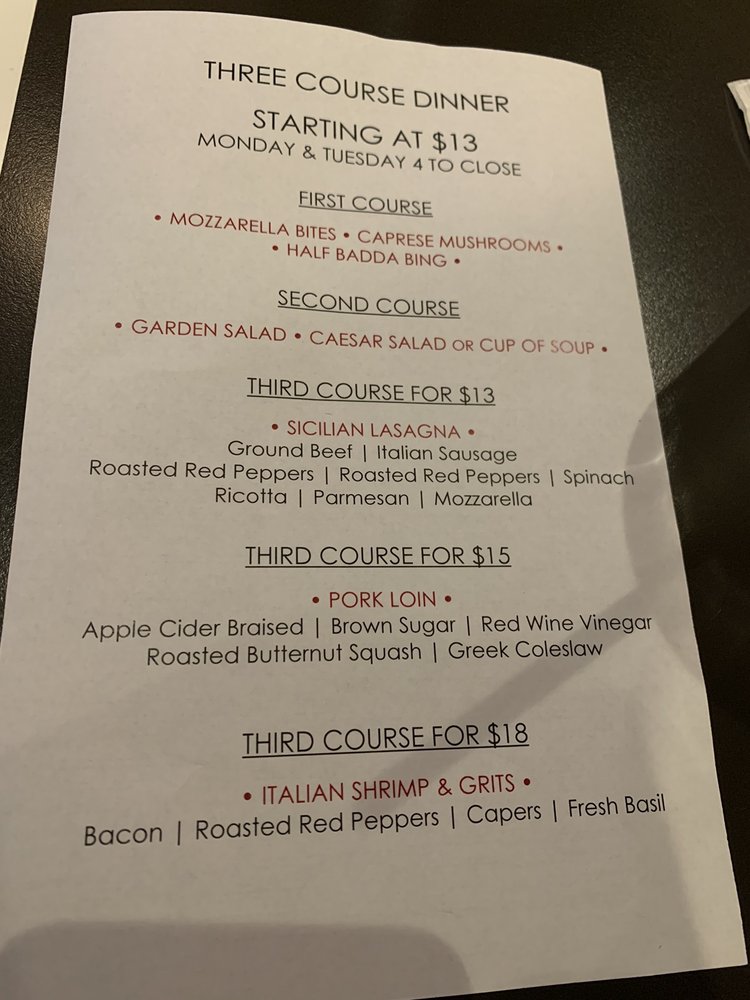 THREE COURSE DINNER

STARTING AT $13
MONDAY & TUESDAY 4 TO CLOSE

FIRST COURSE

• MOZZARELLA BITES • CAPRESE MUSHROOMS •
• HALF BADDA BING •

SECOND COURSE

• GARDEN SALAD • CAESAR SALAD OR CUP OF SOUP •

THIRD COURSE FOR $13

• SICILIAN LASAGNA •
Ground Beef | Italian Sausage
Roasted Red Peppers | Roasted Red Peppers | Spinach
Ricotta | Parmesan | Mozzarella

THIRD COURSE FOR $15

• PORK LOIN •
Apple Cider Braised | Brown Sugar | Red Wine Vinegar
Roasted Butternut Squash | Greek Coleslaw

THIRD COURSE FOR $18

• ITALIAN SHRIMP & GRITS •
Bacon | Roasted Red Peppers | Capers | Fresh Basil